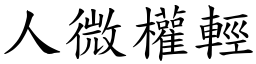 人微權輕